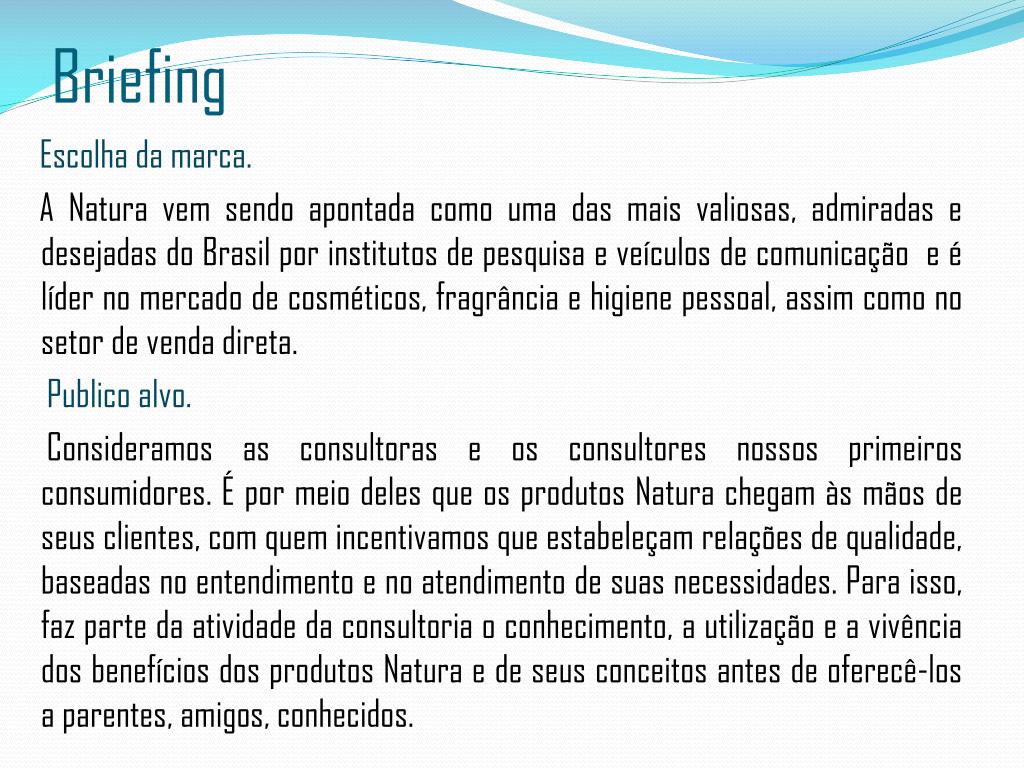 Briefing

Escolha da marca.

A Natura vem sendo apontada como uma das mais valiosas, admiradas e desejadas do Brasil por institutos de pesquisa e veículos de comunicação e é líder no mercado de cosméticos, fragrância e higiene pessoal, assim como no setor de venda direta.

Publico alvo.

Consideramos as consultoras e os consultores nossos primeiros consumidores. É por meio deles que os produtos Natura chegam às mãos de seus clientes, com quem incentivamos que estabeleçam relações de qualidade, baseadas no entendimento e no atendimento de suas necessidades. Para isso, faz parte da atividade da consultoria o conhecimento, a utilização e a vivência dos benefícios dos produtos Natura e de seus conceitos antes de oferecê-los a parentes, amigos, conhecidos.